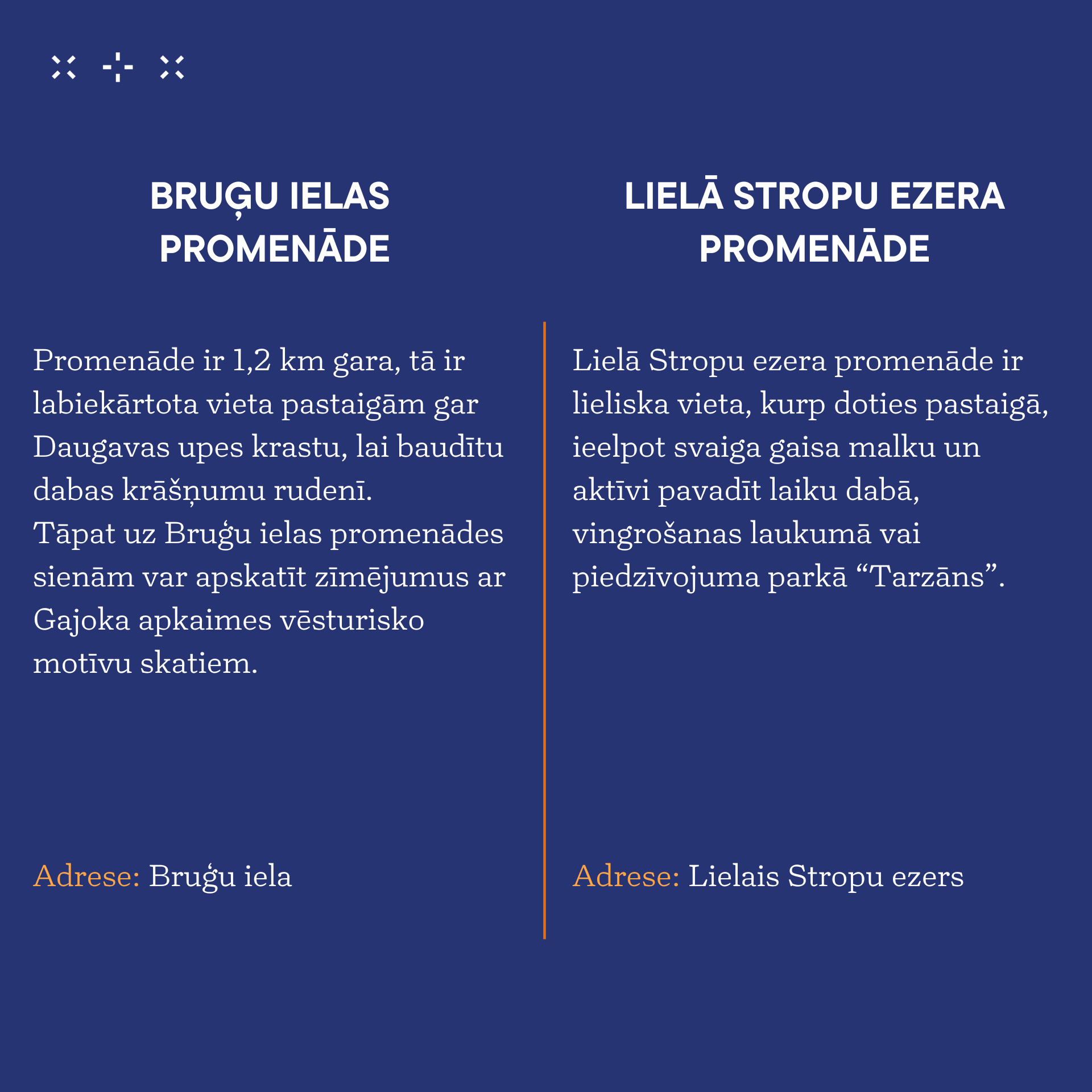 BRUĢU IELAS PROMENĀDE

Promenāde ir 1,2 km gara, tā ir labiekārtota vieta pastaigām gar Daugavas upes krastu, lai baudītu dabas krāšņumu rudenī.
Tāpat uz Bruģu ielas promenādes sienām var apskatīt zīmējumus ar Gajoka apkaimes vēsturisko motīvu skatiem.

Adrese: Bruģu iela

LIELĀ STROPU EZERA PROMENĀDE

Lielā Stropu ezera promenāde ir lieliska vieta, kurp doties pastaigā, ieelpot svaiga gaisa malku un aktīvi pavadīt laiku dabā, vingrošanas laukumā vai piedzīvojuma parkā “Tarzāns”.

Adrese: Lielais Stropu ezers